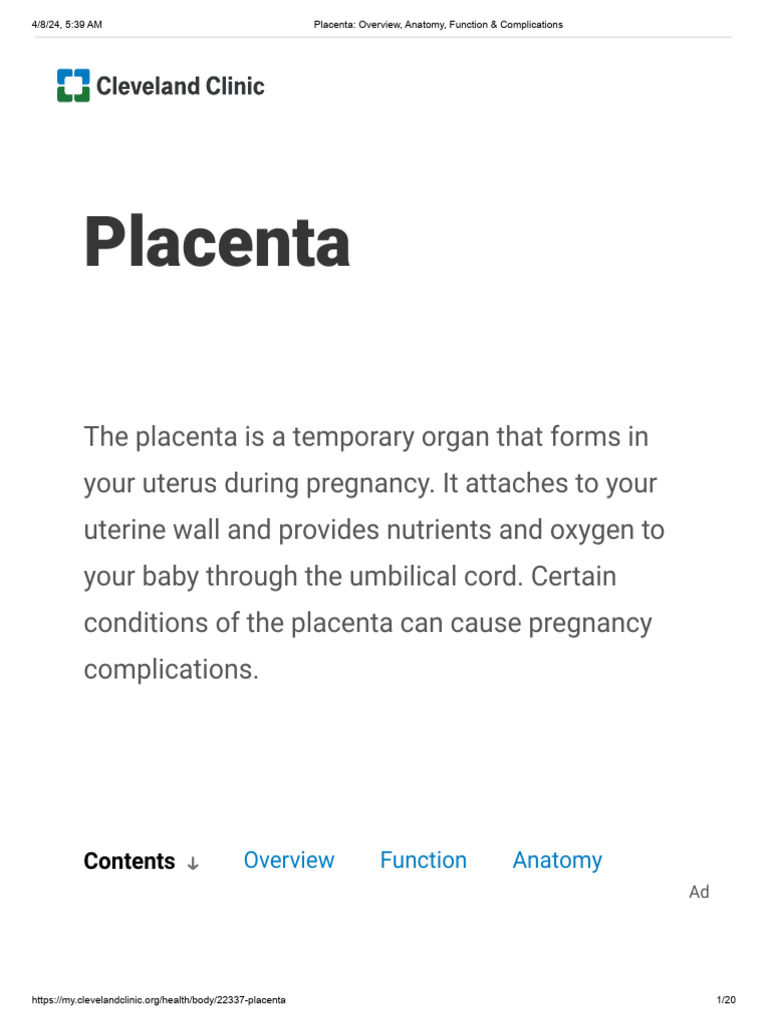 4/8/24, 5:39 AM Placenta: Overview, Anatomy, Function & Complications

Cleveland Clinic

Placenta

The placenta is a temporary organ that forms in your uterus during pregnancy. It attaches to your uterine wall and provides nutrients and oxygen to your baby through the umbilical cord. Certain conditions of the placenta can cause pregnancy complications.

Contents ↓ Overview Function Anatomy

Ad

https://my.clevelandclinic.org/health/body/22337-placenta 1/20